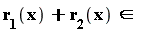 $\mathbf{r}_1(\mathbf{x}) + \mathbf{r}_2(\mathbf{x}) \in$